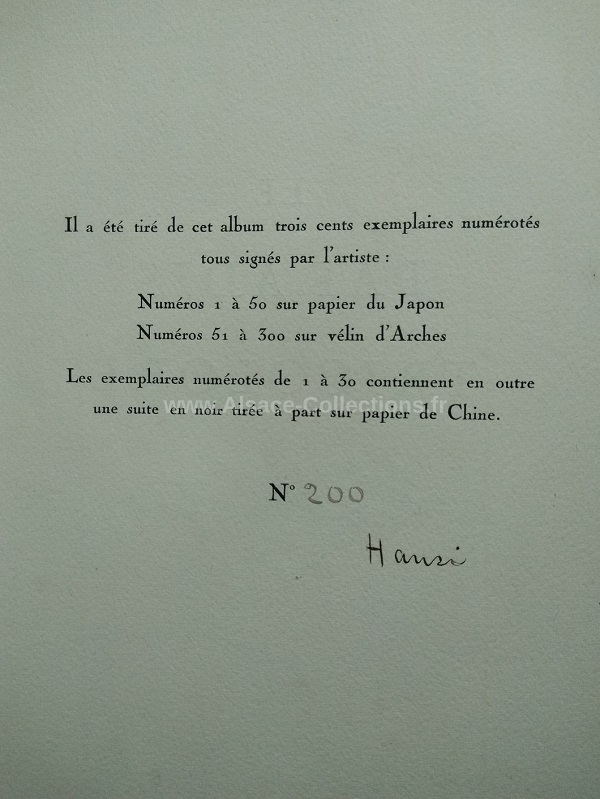 Il a été tiré de cet album trois cents exemplaires numérotés tous signés par l'artiste :

Numéros 1 à 50 sur papier du Japon
Numéros 51 à 300 sur vélin d'Arches

Les exemplaires numérotés de 1 à 30 contiennent en outre une suite en noir tirée à part sur papier de Chine.

www.Alsace-Collections.fr

N° 200

Hansi